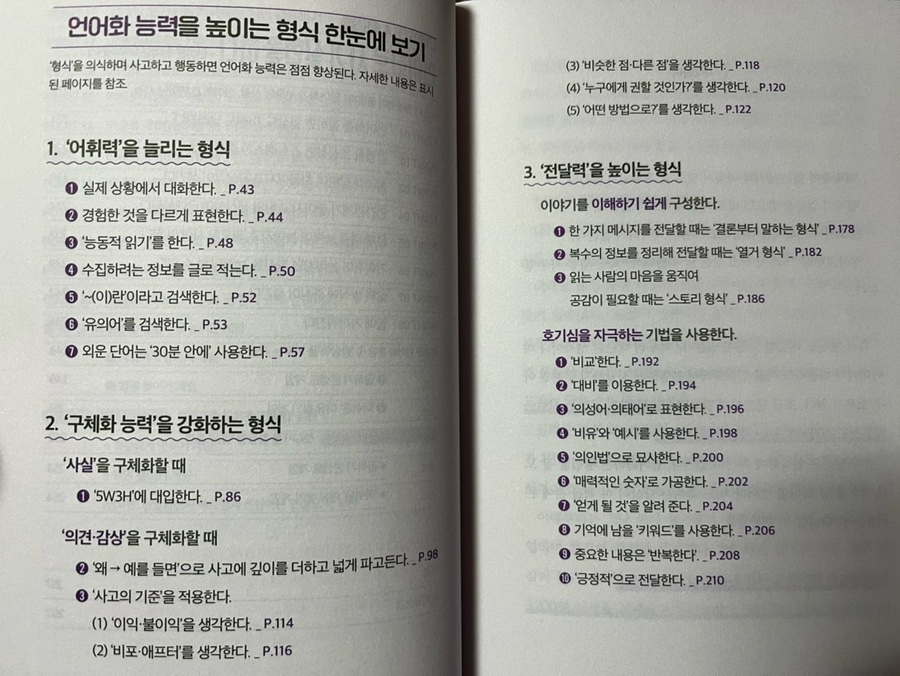 언어화 능력을 높이는 형식 한눈에 보기

'형식'을 의식하며 사고하고 행동하면 언어화 능력은 점점 향상된다. 자세한 내용은 표시된 페이지를 참조.

1. '어휘력'을 늘리는 형식

❶ 실제 상황에서 대화한다. _ P.43
❷ 경험한 것을 다르게 표현한다. _ P.44
❸ '능동적 읽기'를 한다. _ P.48
❹ 수집하려는 정보를 글로 적는다. _ P.50
❺ '~(이)란'이라고 검색한다. _ P.52
❻ '유의어'를 검색한다. _ P.53
❼ 외운 단어는 '30분 안에' 사용한다. _ P.57

2. '구체화 능력'을 강화하는 형식

'사실'을 구체화할 때

❶ '5W3H'에 대입한다. _ P.86

'의견·감상'을 구체화할 때

❷ '왜 → 예를 들면'으로 사고에 깊이를 더하고 넓게 파고든다. _ P.98
❸ '사고의 기준'을 적용한다.
(1) '이익·불이익'을 생각한다. _ P.114
(2) '비포·애프터'를 생각한다. _ P.116
(3) '비슷한 점·다른 점'을 생각한다. _ P.118
(4) '누구에게 권할 것인가?'를 생각한다. _ P.120
(5) '어떤 방법으로?'를 생각한다. _ P.122

3. '전달력'을 높이는 형식

이야기를 이해하기 쉽게 구성한다.

❶ 한 가지 메시지를 전달할 때는 '결론부터 말하는 형식' _ P.178
❷ 복수의 정보를 정리해 전달할 때는 '열거 형식' _ P.182
❸ 읽는 사람의 마음을 움직여 공감이 필요할 때는 '스토리 형식' _ P.186

호기심을 자극하는 기법을 사용한다.

❶ '비교'한다. _ P.192
❷ '대비'를 이용한다. _ P.194
❸ '의성어·의태어'로 표현한다. _ P.196
❹ '비유'와 '예시'를 사용한다. _ P.198
❺ '의인법'으로 묘사한다. _ P.200
❻ '매력적인 숫자'로 가공한다. _ P.202
❼ '얻게 될 것'을 알려 준다. _ P.204
❽ 기억에 남을 '키워드'를 사용한다. _ P.206
❾ 중요한 내용은 '반복한다'. _ P.208
❿ '긍정적'으로 전달한다. _ P.210